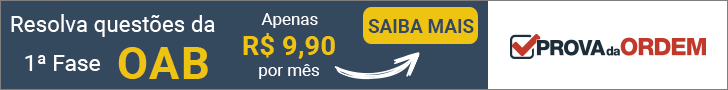 Resolva questões da
1ª Fase OAB

Apenas
R$ 9,90
por mês

SAIBA MAIS

PROVA da ORDEM